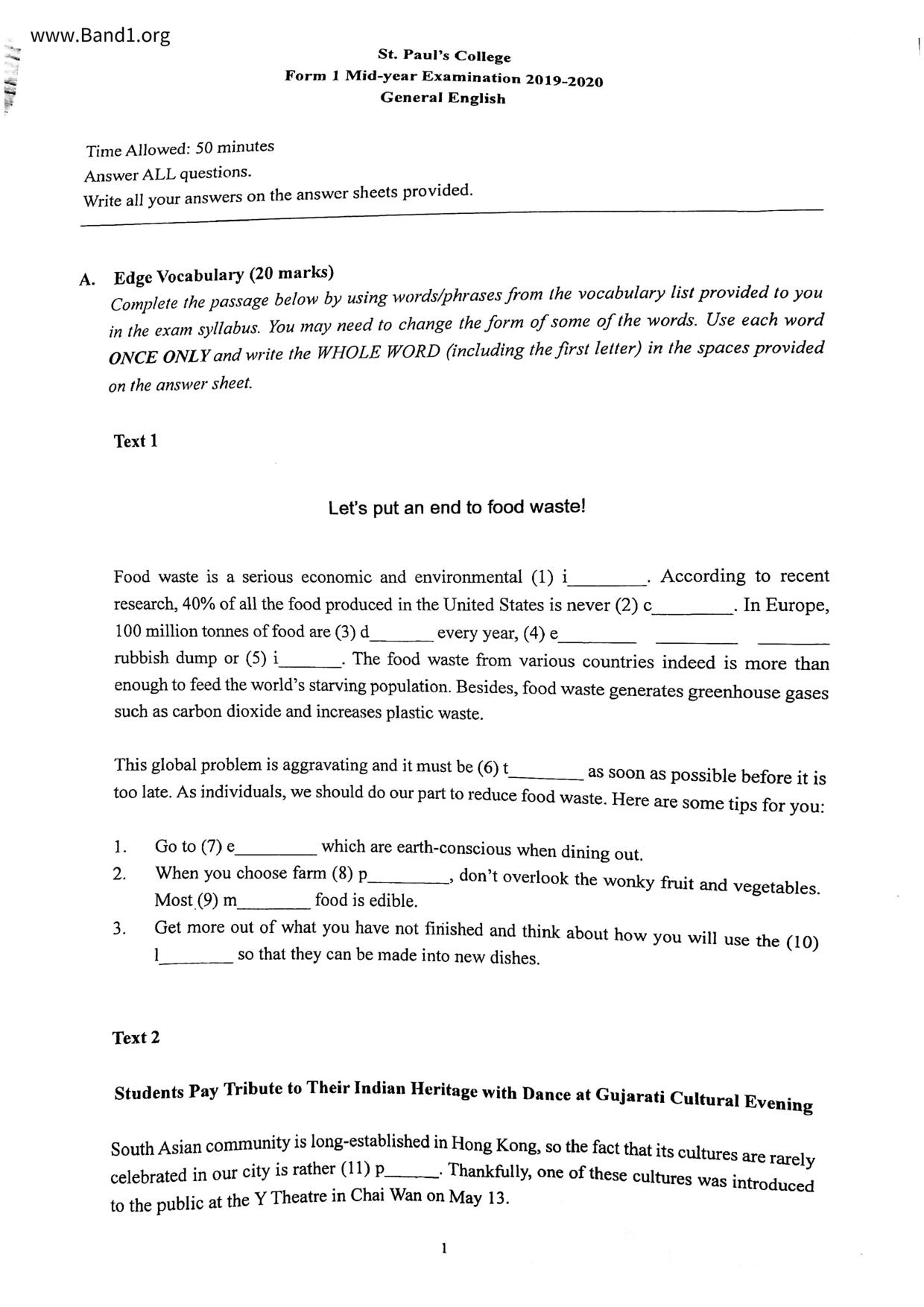 www.Band1.org

St. Paul's College
Form 1 Mid-year Examination 2019-2020
General English

Time Allowed: 50 minutes
Answer ALL questions.
Write all your answers on the answer sheets provided.

A. Edge Vocabulary (20 marks)
Complete the passage below by using words/phrases from the vocabulary list provided to you in the exam syllabus. You may need to change the form of some of the words. Use each word ONCE ONLY and write the WHOLE WORD (including the first letter) in the spaces provided on the answer sheet.

Text 1

Let's put an end to food waste!

Food waste is a serious economic and environmental (1) i________. According to recent research, 40% of all the food produced in the United States is never (2) c________. In Europe, 100 million tonnes of food are (3) d_______ every year, (4) e________ ________ ________ rubbish dump or (5) i_______. The food waste from various countries indeed is more than enough to feed the world's starving population. Besides, food waste generates greenhouse gases such as carbon dioxide and increases plastic waste.

This global problem is aggravating and it must be (6) t________ as soon as possible before it is too late. As individuals, we should do our part to reduce food waste. Here are some tips for you:

1. Go to (7) e_________ which are earth-conscious when dining out.
2. When you choose farm (8) p_________, don't overlook the wonky fruit and vegetables. Most (9) m________ food is edible.
3. Get more out of what you have not finished and think about how you will use the (10) l________ so that they can be made into new dishes.

Text 2

Students Pay Tribute to Their Indian Heritage with Dance at Gujarati Cultural Evening

South Asian community is long-established in Hong Kong, so the fact that its cultures are rarely celebrated in our city is rather (11) p______. Thankfully, one of these cultures was introduced to the public at the Y Theatre in Chai Wan on May 13.

1